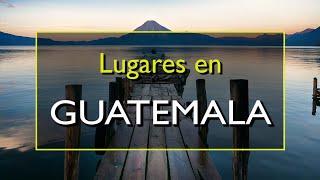 Lugares en
GUATEMALA